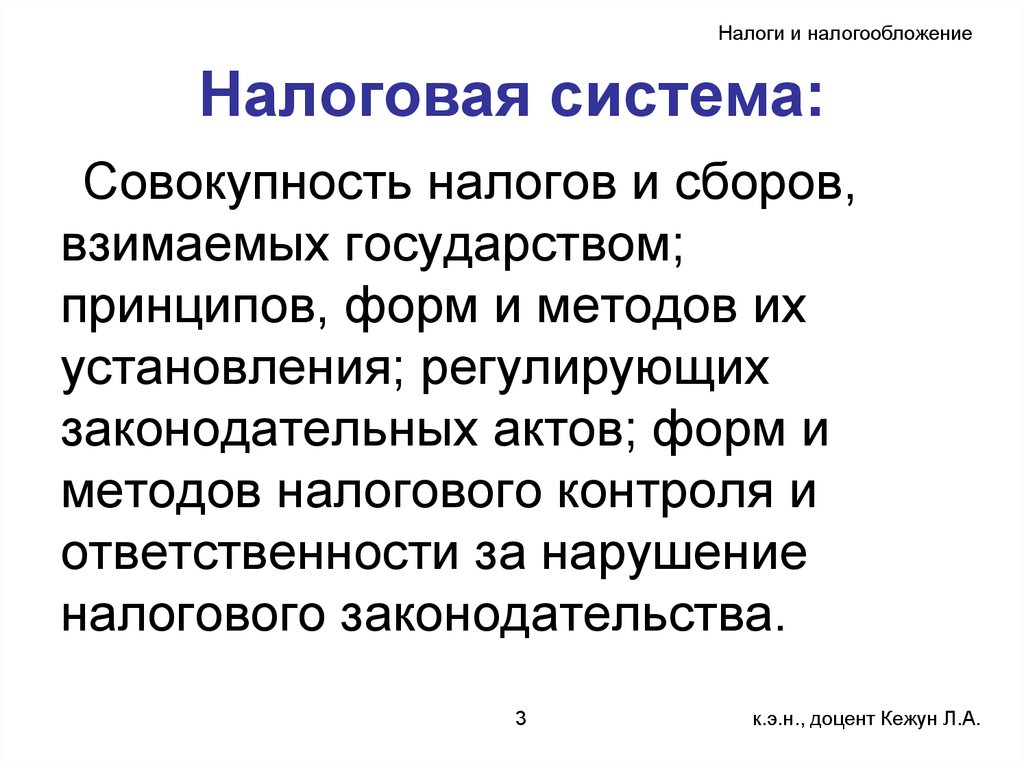 Налоги и налогообложение

Налоговая система:

Совокупность налогов и сборов, взимаемых государством; принципов, форм и методов их установления; регулирующих законодательных актов; форм и методов налогового контроля и ответственности за нарушение налогового законодательства.

3

к.э.н., доцент Кежун Л.А.